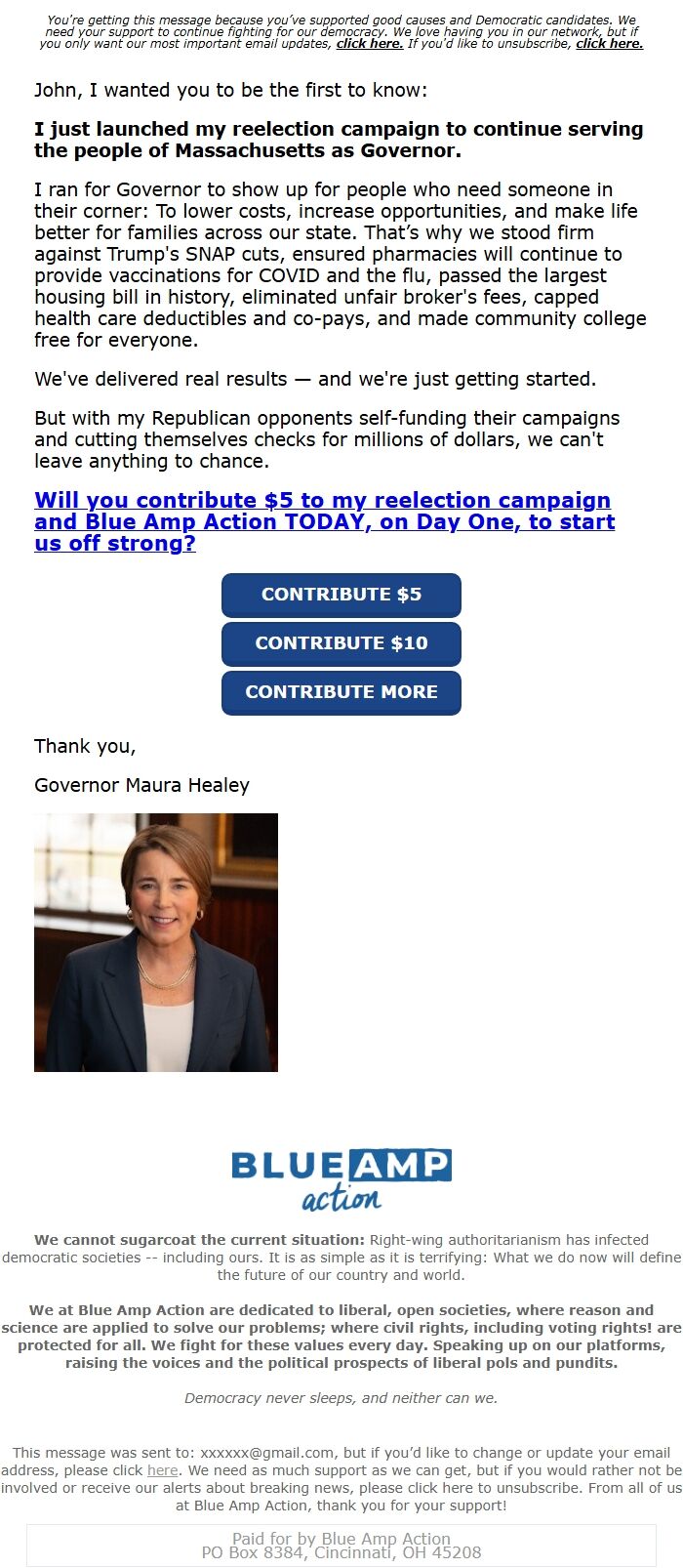 You're getting this message because you've supported good causes and Democratic candidates. We need your support to continue fighting for our democracy. We love having you in our network, but if you only want our most important email updates, click here. If you'd like to unsubscribe, click here.

John, I wanted you to be the first to know:

I just launched my reelection campaign to continue serving the people of Massachusetts as Governor.

I ran for Governor to show up for people who need someone in their corner: To lower costs, increase opportunities, and make life better for families across our state. That's why we stood firm against Trump's SNAP cuts, ensured pharmacies will continue to provide vaccinations for COVID and the flu, passed the largest housing bill in history, eliminated unfair broker's fees, capped health care deductibles and co-pays, and made community college free for everyone.

We've delivered real results — and we're just getting started.

But with my Republican opponents self-funding their campaigns and cutting themselves checks for millions of dollars, we can't leave anything to chance.

Will you contribute $5 to my reelection campaign and Blue Amp Action TODAY, on Day One, to start us off strong?

CONTRIBUTE $5

CONTRIBUTE $10

CONTRIBUTE MORE

Thank you,

Governor Maura Healey

BLUE AMP action

We cannot sugarcoat the current situation: Right-wing authoritarianism has infected democratic societies -- including ours. It is as simple as it is terrifying: What we do now will define the future of our country and world.

We at Blue Amp Action are dedicated to liberal, open societies, where reason and science are applied to solve our problems; where civil rights, including voting rights! are protected for all. We fight for these values every day. Speaking up on our platforms, raising the voices and the political prospects of liberal pols and pundits.

Democracy never sleeps, and neither can we.

This message was sent to: xxxxxx@gmail.com, but if you'd like to change or update your email address, please click here. We need as much support as we can get, but if you would rather not be involved or receive our alerts about breaking news, please click here to unsubscribe. From all of us at Blue Amp Action, thank you for your support!

Paid for by Blue Amp Action
PO Box 8384, Cincinnati, OH 45208